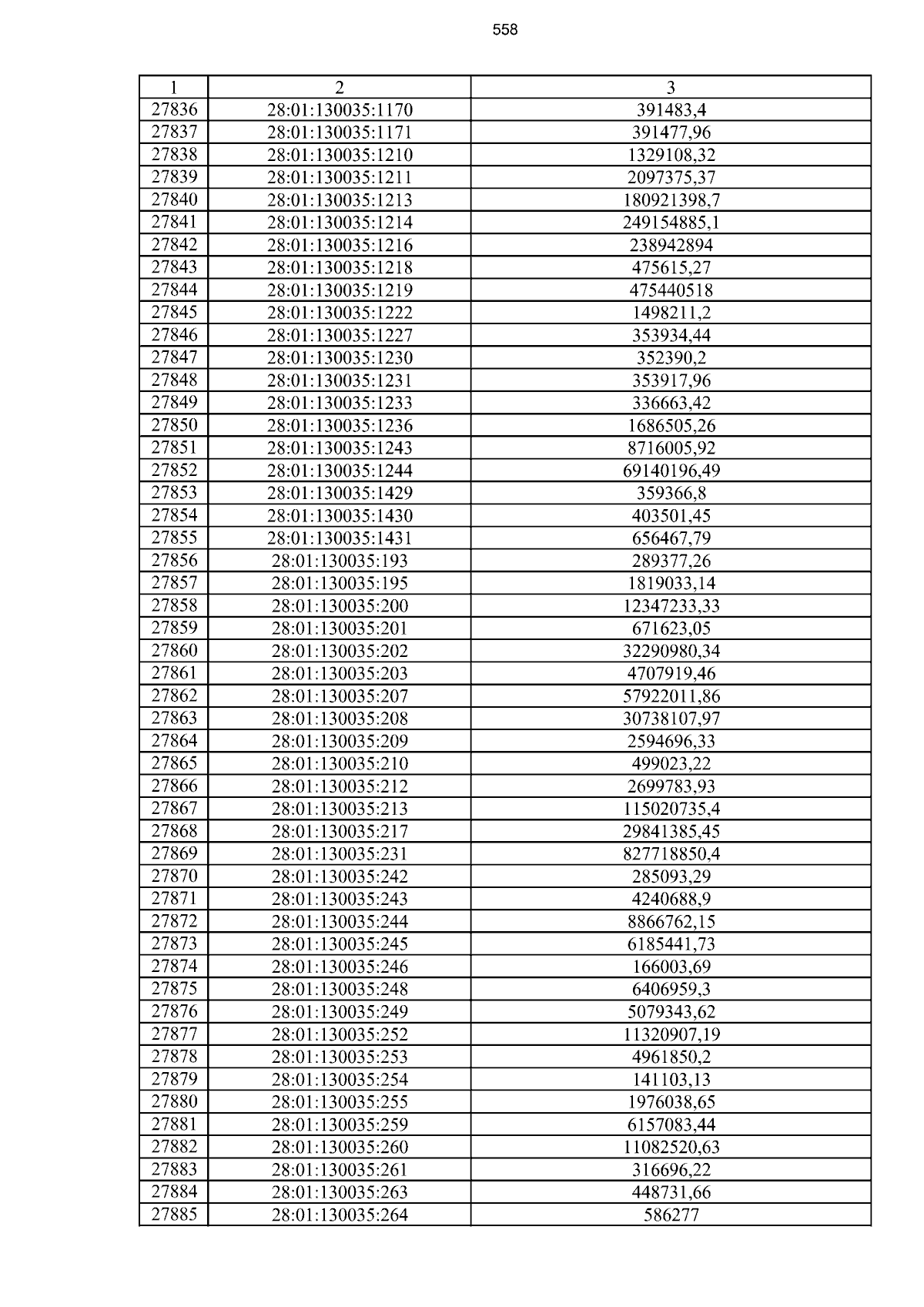 558

| 1 | 2 | 3 |
|---|---|---|
| 27836 | 28:01:130035:1170 | 391483,4 |
| 27837 | 28:01:130035:1171 | 391477,96 |
| 27838 | 28:01:130035:1210 | 1329108,32 |
| 27839 | 28:01:130035:1211 | 2097375,37 |
| 27840 | 28:01:130035:1213 | 180921398,7 |
| 27841 | 28:01:130035:1214 | 249154885,1 |
| 27842 | 28:01:130035:1216 | 238942894 |
| 27843 | 28:01:130035:1218 | 475615,27 |
| 27844 | 28:01:130035:1219 | 475440518 |
| 27845 | 28:01:130035:1222 | 1498211,2 |
| 27846 | 28:01:130035:1227 | 353934,44 |
| 27847 | 28:01:130035:1230 | 352390,2 |
| 27848 | 28:01:130035:1231 | 353917,96 |
| 27849 | 28:01:130035:1233 | 336663,42 |
| 27850 | 28:01:130035:1236 | 1686505,26 |
| 27851 | 28:01:130035:1243 | 8716005,92 |
| 27852 | 28:01:130035:1244 | 69140196,49 |
| 27853 | 28:01:130035:1429 | 359366,8 |
| 27854 | 28:01:130035:1430 | 403501,45 |
| 27855 | 28:01:130035:1431 | 656467,79 |
| 27856 | 28:01:130035:193 | 289377,26 |
| 27857 | 28:01:130035:195 | 1819033,14 |
| 27858 | 28:01:130035:200 | 12347233,33 |
| 27859 | 28:01:130035:201 | 671623,05 |
| 27860 | 28:01:130035:202 | 32290980,34 |
| 27861 | 28:01:130035:203 | 4707919,46 |
| 27862 | 28:01:130035:207 | 57922011,86 |
| 27863 | 28:01:130035:208 | 30738107,97 |
| 27864 | 28:01:130035:209 | 2594696,33 |
| 27865 | 28:01:130035:210 | 499023,22 |
| 27866 | 28:01:130035:212 | 2699783,93 |
| 27867 | 28:01:130035:213 | 115020735,4 |
| 27868 | 28:01:130035:217 | 29841385,45 |
| 27869 | 28:01:130035:231 | 827718850,4 |
| 27870 | 28:01:130035:242 | 285093,29 |
| 27871 | 28:01:130035:243 | 4240688,9 |
| 27872 | 28:01:130035:244 | 8866762,15 |
| 27873 | 28:01:130035:245 | 6185441,73 |
| 27874 | 28:01:130035:246 | 166003,69 |
| 27875 | 28:01:130035:248 | 6406959,3 |
| 27876 | 28:01:130035:249 | 5079343,62 |
| 27877 | 28:01:130035:252 | 11320907,19 |
| 27878 | 28:01:130035:253 | 4961850,2 |
| 27879 | 28:01:130035:254 | 141103,13 |
| 27880 | 28:01:130035:255 | 1976038,65 |
| 27881 | 28:01:130035:259 | 6157083,44 |
| 27882 | 28:01:130035:260 | 11082520,63 |
| 27883 | 28:01:130035:261 | 316696,22 |
| 27884 | 28:01:130035:263 | 448731,66 |
| 27885 | 28:01:130035:264 | 586277 |